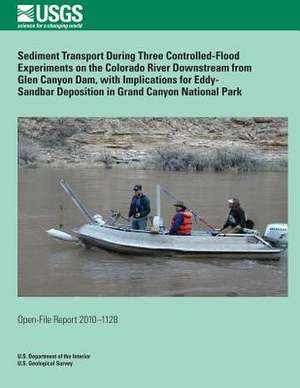 USGS
science for a changing world

Sediment Transport During Three Controlled-Flood Experiments on the Colorado River Downstream from Glen Canyon Dam, with Implications for Eddy-Sandbar Deposition in Grand Canyon National Park

Open-File Report 2010–1128

U.S. Department of the Interior
U.S. Geological Survey